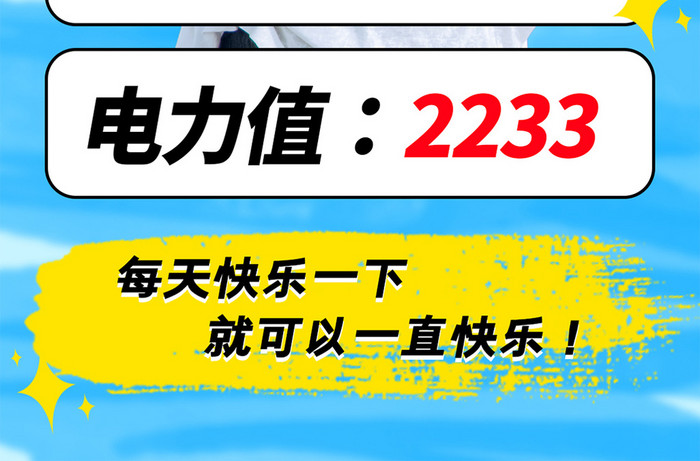 电力值：2233

每天快乐一下
就可以一直快乐！